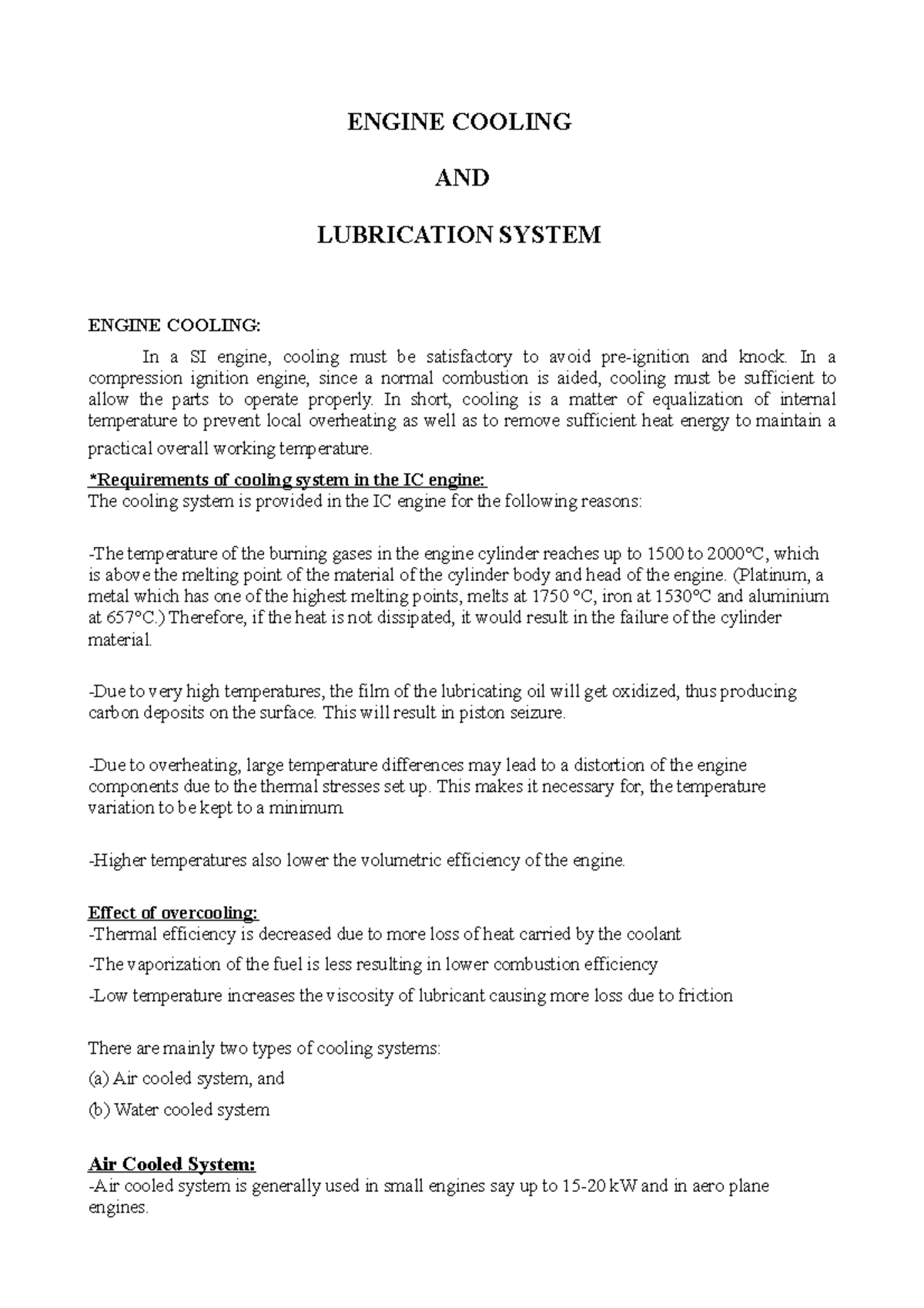 ENGINE COOLING

AND

LUBRICATION SYSTEM

ENGINE COOLING:

In a SI engine, cooling must be satisfactory to avoid pre-ignition and knock. In a compression ignition engine, since a normal combustion is aided, cooling must be sufficient to allow the parts to operate properly. In short, cooling is a matter of equalization of internal temperature to prevent local overheating as well as to remove sufficient heat energy to maintain a practical overall working temperature.

*Requirements of cooling system in the IC engine:
The cooling system is provided in the IC engine for the following reasons:

-The temperature of the burning gases in the engine cylinder reaches up to 1500 to 2000°C, which is above the melting point of the material of the cylinder body and head of the engine. (Platinum, a metal which has one of the highest melting points, melts at 1750 °C, iron at 1530°C and aluminium at 657°C.) Therefore, if the heat is not dissipated, it would result in the failure of the cylinder material.

-Due to very high temperatures, the film of the lubricating oil will get oxidized, thus producing carbon deposits on the surface. This will result in piston seizure.

-Due to overheating, large temperature differences may lead to a distortion of the engine components due to the thermal stresses set up. This makes it necessary for, the temperature variation to be kept to a minimum.

-Higher temperatures also lower the volumetric efficiency of the engine.

Effect of overcooling:
-Thermal efficiency is decreased due to more loss of heat carried by the coolant
-The vaporization of the fuel is less resulting in lower combustion efficiency
-Low temperature increases the viscosity of lubricant causing more loss due to friction

There are mainly two types of cooling systems:
(a) Air cooled system, and
(b) Water cooled system

Air Cooled System:
-Air cooled system is generally used in small engines say up to 15-20 kW and in aero plane engines.